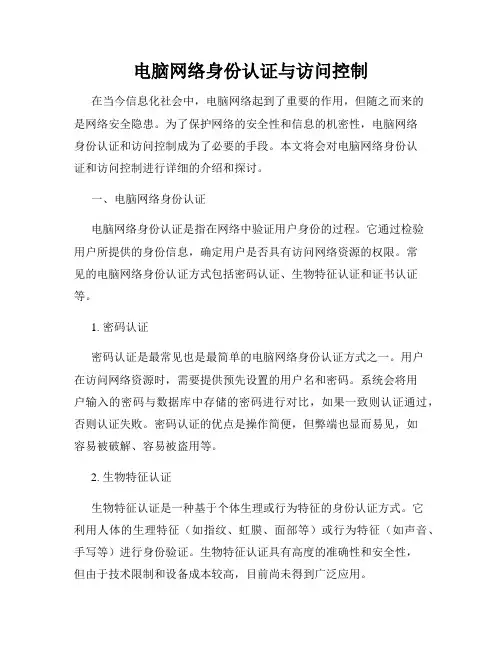 电脑网络身份认证与访问控制

在当今信息化社会中，电脑网络起到了重要的作用，但随之而来的是网络安全隐患。为了保护网络的安全性和信息的机密性，电脑网络身份认证和访问控制成为了必要的手段。本文将会对电脑网络身份认证和访问控制进行详细的介绍和探讨。

一、电脑网络身份认证

电脑网络身份认证是指在网络中验证用户身份的过程。它通过检验用户所提供的身份信息，确定用户是否具有访问网络资源的权限。常见的电脑网络身份认证方式包括密码认证、生物特征认证和证书认证等。

1. 密码认证

密码认证是最常见也是最简单的电脑网络身份认证方式之一。用户在访问网络资源时，需要提供预先设置的用户名和密码。系统会将用户输入的密码与数据库中存储的密码进行对比，如果一致则认证通过，否则认证失败。密码认证的优点是操作简便，但弊端也显而易见，如容易被破解、容易被盗用等。

2. 生物特征认证

生物特征认证是一种基于个体生理或行为特征的身份认证方式。它利用人体的生理特征（如指纹、虹膜、面部等）或行为特征（如声音、手写等）进行身份验证。生物特征认证具有高度的准确性和安全性，但由于技术限制和设备成本较高，目前尚未得到广泛应用。